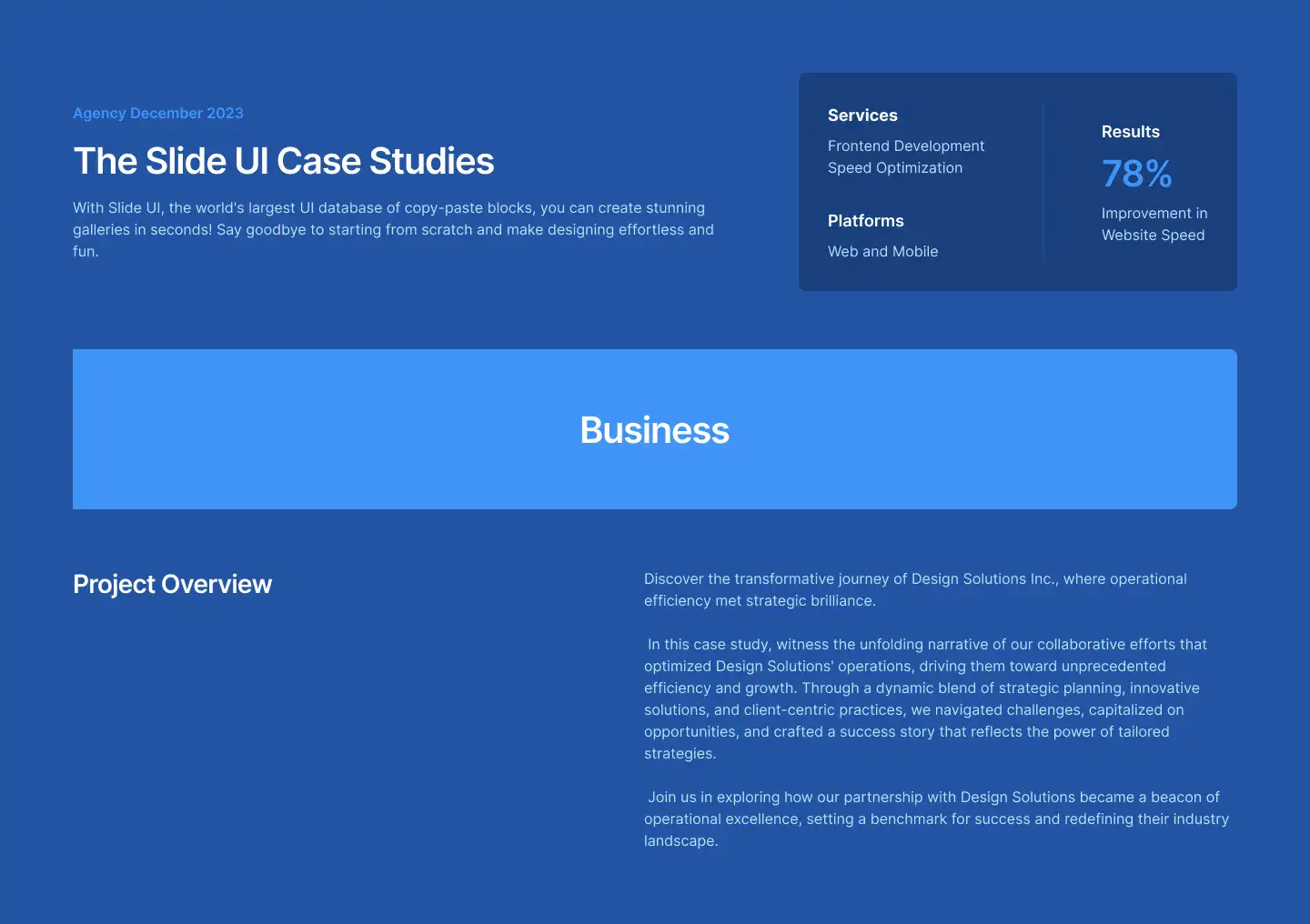 Agency December 2023

The Slide UI Case Studies

With Slide UI, the world's largest UI database of copy-paste blocks, you can create stunning galleries in seconds! Say goodbye to starting from scratch and make designing effortless and fun.

Services

Frontend Development
Speed Optimization

Platforms

Web and Mobile

Results

78%

Improvement in Website Speed

Business

Project Overview

Discover the transformative journey of Design Solutions Inc., where operational efficiency met strategic brilliance.

In this case study, witness the unfolding narrative of our collaborative efforts that optimized Design Solutions' operations, driving them toward unprecedented efficiency and growth. Through a dynamic blend of strategic planning, innovative solutions, and client-centric practices, we navigated challenges, capitalized on opportunities, and crafted a success story that reflects the power of tailored strategies.

Join us in exploring how our partnership with Design Solutions became a beacon of operational excellence, setting a benchmark for success and redefining their industry landscape.